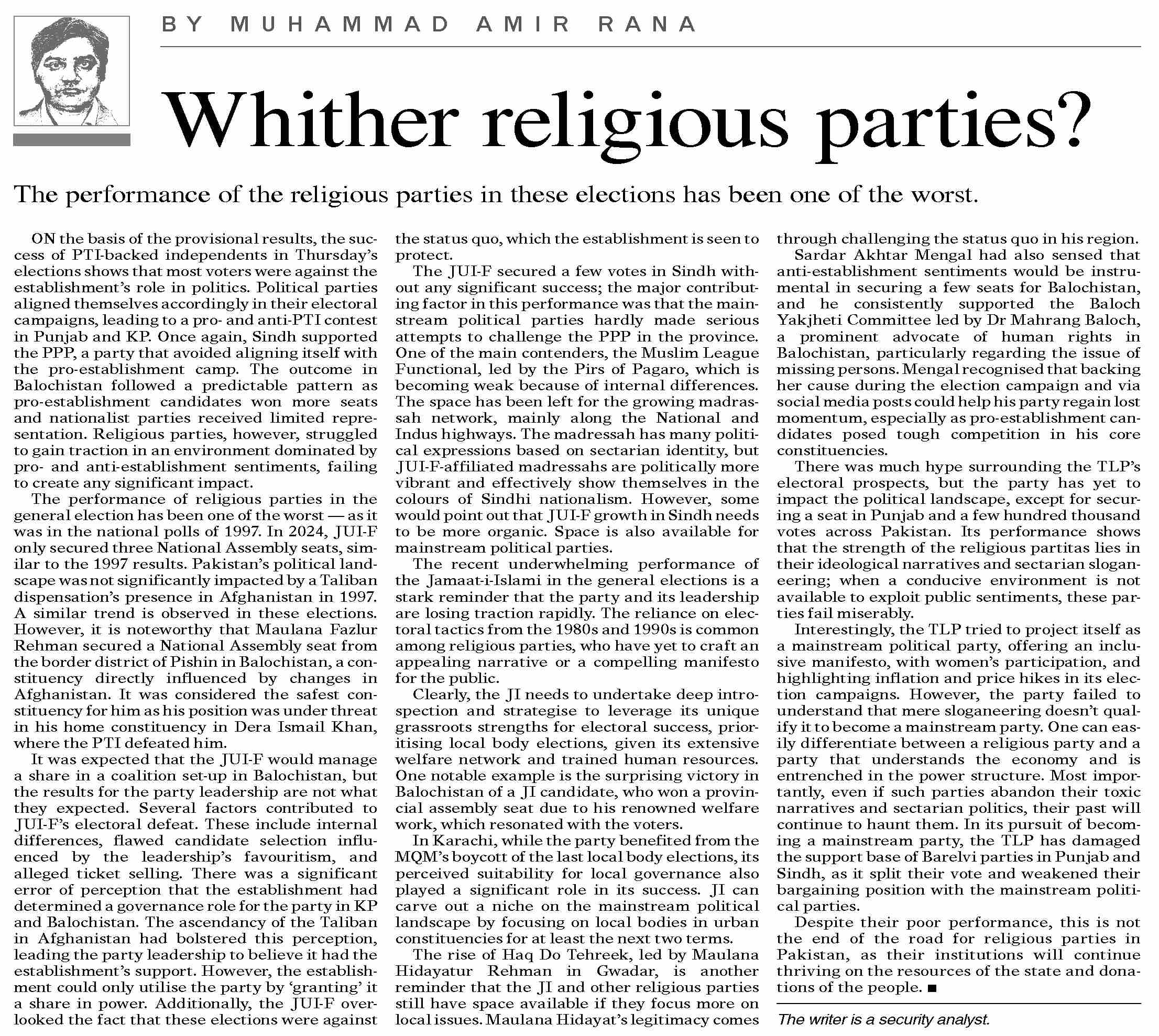 BY MUHAMMAD AMIR RANA

Whither religious parties?

The performance of the religious parties in these elections has been one of the worst.

ON the basis of the provisional results, the success of PTI-backed independents in Thursday's elections shows that most voters were against the establishment's role in politics. Political parties aligned themselves accordingly in their electoral campaigns, leading to a pro- and anti-PTI contest in Punjab and KP. Once again, Sindh supported the PPP, a party that avoided aligning itself with the pro-establishment camp. The outcome in Balochistan followed a predictable pattern as pro-establishment candidates won more seats and nationalist parties received limited representation. Religious parties, however, struggled to gain traction in an environment dominated by pro- and anti-establishment sentiments, failing to create any significant impact.

The performance of religious parties in the general election has been one of the worst — as it was in the national polls of 1997. In 2024, JUI-F only secured three National Assembly seats, similar to the 1997 results. Pakistan's political landscape was not significantly impacted by a Taliban dispensation's presence in Afghanistan in 1997. A similar trend is observed in these elections. However, it is noteworthy that Maulana Fazlur Rehman secured a National Assembly seat from the border district of Pishin in Balochistan, a constituency directly influenced by changes in Afghanistan. It was considered the safest constituency for him as his position was under threat in his home constituency in Dera Ismail Khan, where the PTI defeated him.

It was expected that the JUI-F would manage a share in a coalition set-up in Balochistan, but the results for the party leadership are not what they expected. Several factors contributed to JUI-F's electoral defeat. These include internal differences, flawed candidate selection influenced by the leadership's favouritism, and alleged ticket selling. There was a significant error of perception that the establishment had determined a governance role for the party in KP and Balochistan. The ascendancy of the Taliban in Afghanistan had bolstered this perception, leading the party leadership to believe it had the establishment's support. However, the establishment could only utilise the party by 'granting' it a share in power. Additionally, the JUI-F overlooked the fact that these elections were against the status quo, which the establishment is seen to protect.

The JUI-F secured a few votes in Sindh without any significant success; the major contributing factor in this performance was that the mainstream political parties hardly made serious attempts to challenge the PPP in the province. One of the main contenders, the Muslim League Functional, led by the Pirs of Pagaro, which is becoming weak because of internal differences. The space has been left for the growing madrassah network, mainly along the National and Indus highways. The madressah has many political expressions based on sectarian identity, but JUI-F-affiliated madressahs are politically more vibrant and effectively show themselves in the colours of Sindhi nationalism. However, some would point out that JUI-F growth in Sindh needs to be more organic. Space is also available for mainstream political parties.

The recent underwhelming performance of the Jamaat-i-Islami in the general elections is a stark reminder that the party and its leadership are losing traction rapidly. The reliance on electoral tactics from the 1980s and 1990s is common among religious parties, who have yet to craft an appealing narrative or a compelling manifesto for the public.

Clearly, the JI needs to undertake deep introspection and strategise to leverage its unique grassroots strengths for electoral success, prioritising local body elections, given its extensive welfare network and trained human resources. One notable example is the surprising victory in Balochistan of a JI candidate, who won a provincial assembly seat due to his renowned welfare work, which resonated with the voters.

In Karachi, while the party benefited from the MQM's boycott of the last local body elections, its perceived suitability for local governance also played a significant role in its success. JI can carve out a niche on the mainstream political landscape by focusing on local bodies in urban constituencies for at least the next two terms.

The rise of Haq Do Tehreek, led by Maulana Hidayatur Rehman in Gwadar, is another reminder that the JI and other religious parties still have space available if they focus more on local issues. Maulana Hidayat's legitimacy comes through challenging the status quo in his region.

Sardar Akhtar Mengal had also sensed that anti-establishment sentiments would be instrumental in securing a few seats for Balochistan, and he consistently supported the Baloch Yakjheti Committee led by Dr Mahrang Baloch, a prominent advocate of human rights in Balochistan, particularly regarding the issue of missing persons. Mengal recognised that backing her cause during the election campaign and via social media posts could help his party regain lost momentum, especially as pro-establishment candidates posed tough competition in his core constituencies.

There was much hype surrounding the TLP's electoral prospects, but the party has yet to impact the political landscape, except for securing a seat in Punjab and a few hundred thousand votes across Pakistan. Its performance shows that the strength of the religious partitas lies in their ideological narratives and sectarian sloganeering; when a conducive environment is not available to exploit public sentiments, these parties fail miserably.

Interestingly, the TLP tried to project itself as a mainstream political party, offering an inclusive manifesto, with women's participation, and highlighting inflation and price hikes in its election campaigns. However, the party failed to understand that mere sloganeering doesn't qualify it to become a mainstream party. One can easily differentiate between a religious party and a party that understands the economy and is entrenched in the power structure. Most importantly, even if such parties abandon their toxic narratives and sectarian politics, their past will continue to haunt them. In its pursuit of becoming a mainstream party, the TLP has damaged the support base of Barelvi parties in Punjab and Sindh, as it split their vote and weakened their bargaining position with the mainstream political parties.

Despite their poor performance, this is not the end of the road for religious parties in Pakistan, as their institutions will continue thriving on the resources of the state and donations of the people. ■

The writer is a security analyst.